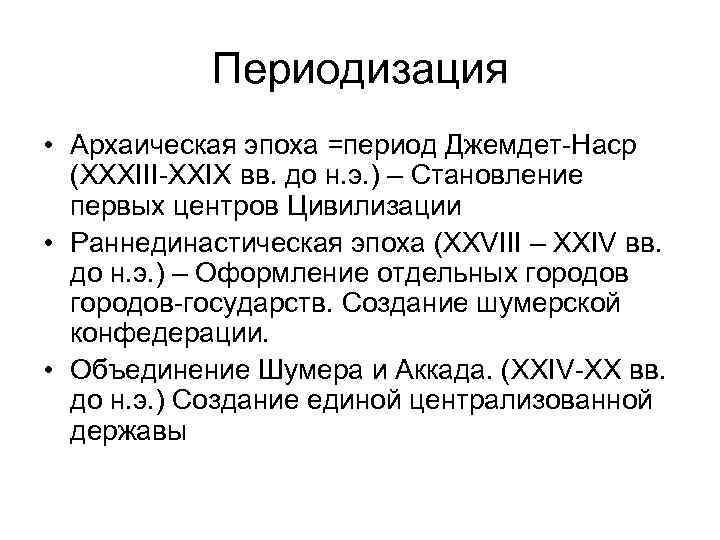 Периодизация

• Архаическая эпоха =период Джемдет-Наср (XXXIII-XXIX вв. до н.э.) – Становление первых центров Цивилизации

• Раннединастическая эпоха (XXVIII – XXIV вв. до н.э.) – Оформление отдельных городов городов-государств. Создание шумерской конфедерации.

• Объединение Шумера и Аккада. (XXIV-XX вв. до н.э.) Создание единой централизованной державы